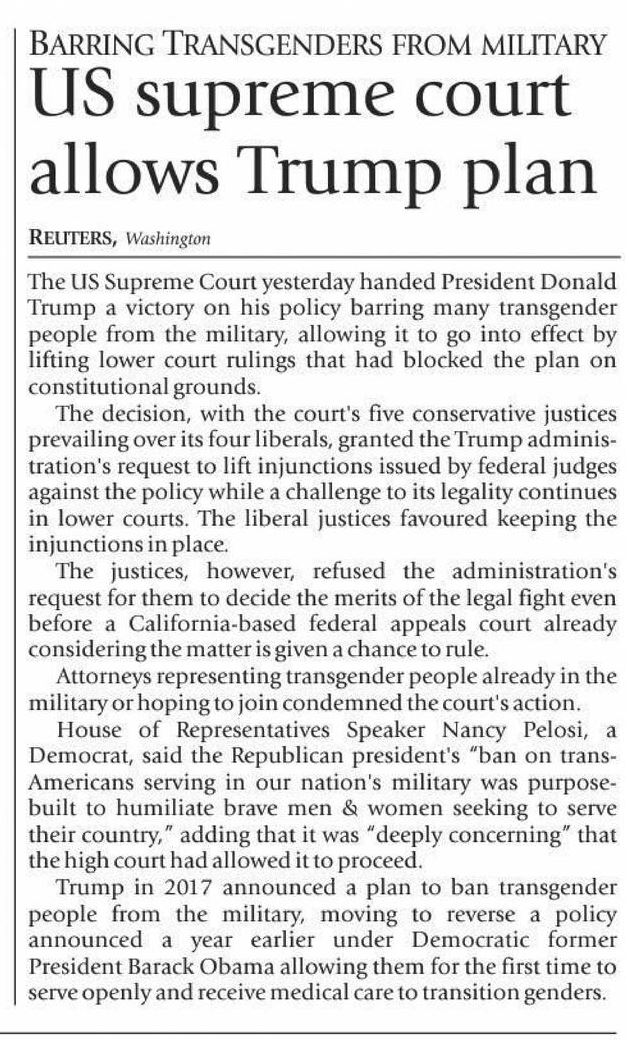 BARRING TRANSGENDERS FROM MILITARY
US supreme court allows Trump plan

REUTERS, Washington

The US Supreme Court yesterday handed President Donald Trump a victory on his policy barring many transgender people from the military, allowing it to go into effect by lifting lower court rulings that had blocked the plan on constitutional grounds.

The decision, with the court's five conservative justices prevailing over its four liberals, granted the Trump administration's request to lift injunctions issued by federal judges against the policy while a challenge to its legality continues in lower courts. The liberal justices favoured keeping the injunctions in place.

The justices, however, refused the administration's request for them to decide the merits of the legal fight even before a California-based federal appeals court already considering the matter is given a chance to rule.

Attorneys representing transgender people already in the military or hoping to join condemned the court's action.

House of Representatives Speaker Nancy Pelosi, a Democrat, said the Republican president's "ban on trans-Americans serving in our nation's military was purpose-built to humiliate brave men & women seeking to serve their country," adding that it was "deeply concerning" that the high court had allowed it to proceed.

Trump in 2017 announced a plan to ban transgender people from the military, moving to reverse a policy announced a year earlier under Democratic former President Barack Obama allowing them for the first time to serve openly and receive medical care to transition genders.